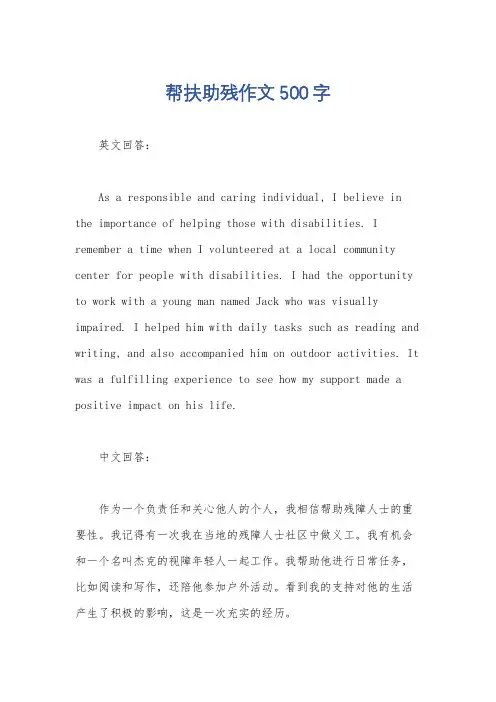 帮扶助残作文500字

英文回答：

As a responsible and caring individual, I believe in the importance of helping those with disabilities. I remember a time when I volunteered at a local community center for people with disabilities. I had the opportunity to work with a young man named Jack who was visually impaired. I helped him with daily tasks such as reading and writing, and also accompanied him on outdoor activities. It was a fulfilling experience to see how my support made a positive impact on his life.

中文回答：

作为一个负责任和关心他人的个人，我相信帮助残障人士的重要性。我记得有一次我在当地的残障人士社区中做义工。我有机会和一个名叫杰克的视障年轻人一起工作。我帮助他进行日常任务，比如阅读和写作，还陪他参加户外活动。看到我的支持对他的生活产生了积极的影响，这是一次充实的经历。